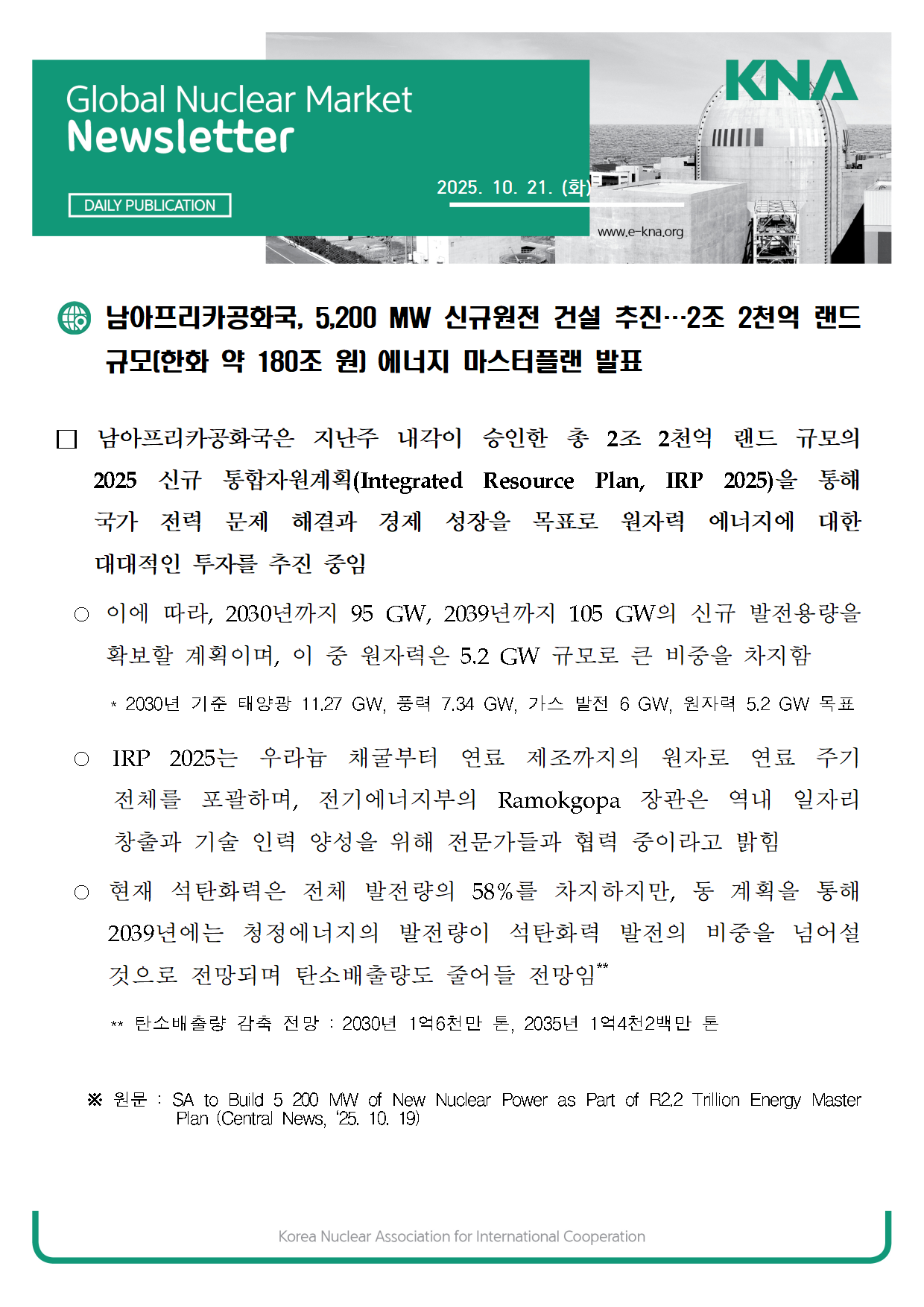 Global Nuclear Market
Newsletter

DAILY PUBLICATION

2025. 10. 21. (화)

KNA

www.e-kna.org

남아프리카공화국, 5,200 MW 신규원전 건설 추진…2조 2천억 랜드 규모(한화 약 180조 원) 에너지 마스터플랜 발표

□ 남아프리카공화국은 지난주 내각이 승인한 총 2조 2천억 랜드 규모의 2025 신규 통합자원계획(Integrated Resource Plan, IRP 2025)을 통해 국가 전력 문제 해결과 경제 성장을 목표로 원자력 에너지에 대한 대대적인 투자를 추진 중임

○ 이에 따라, 2030년까지 95 GW, 2039년까지 105 GW의 신규 발전용량을 확보할 계획이며, 이 중 원자력은 5.2 GW 규모로 큰 비중을 차지함

* 2030년 기준 태양광 11.27 GW, 풍력 7.34 GW, 가스 발전 6 GW, 원자력 5.2 GW 목표

○ IRP 2025는 우라늄 채굴부터 연료 제조까지의 원자로 연료 주기 전체를 포괄하며, 전기에너지부의 Ramokgopa 장관은 역내 일자리 창출과 기술 인력 양성을 위해 전문가들과 협력 중이라고 밝힘

○ 현재 석탄화력은 전체 발전량의 58%를 차지하지만, 동 계획을 통해 2039년에는 청정에너지의 발전량이 석탄화력 발전의 비중을 넘어설 것으로 전망되며 탄소배출량도 줄어들 전망임**

** 탄소배출량 감축 전망 : 2030년 1억6천만 톤, 2035년 1억4천2백만 톤

※ 원문 : SA to Build 5 200 MW of New Nuclear Power as Part of R2.2 Trillion Energy Master Plan (Central News, '25. 10. 19)

Korea Nuclear Association for International Cooperation